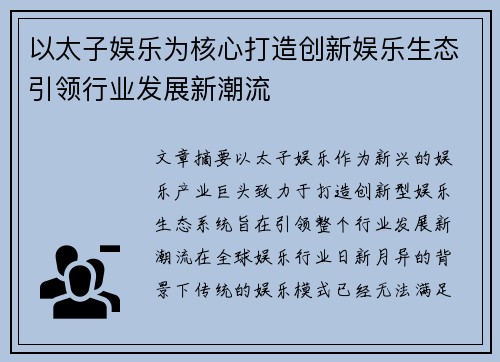 以太子娱乐为核心打造创新娱乐生态引领行业发展新潮流

文章摘要以太子娱乐作为新兴的娱乐产业巨头致力于打造创新型娱乐生态系统旨在引领整个行业发展新潮流在全球娱乐行业日新月异的背景下传统的娱乐模式已经无法满足